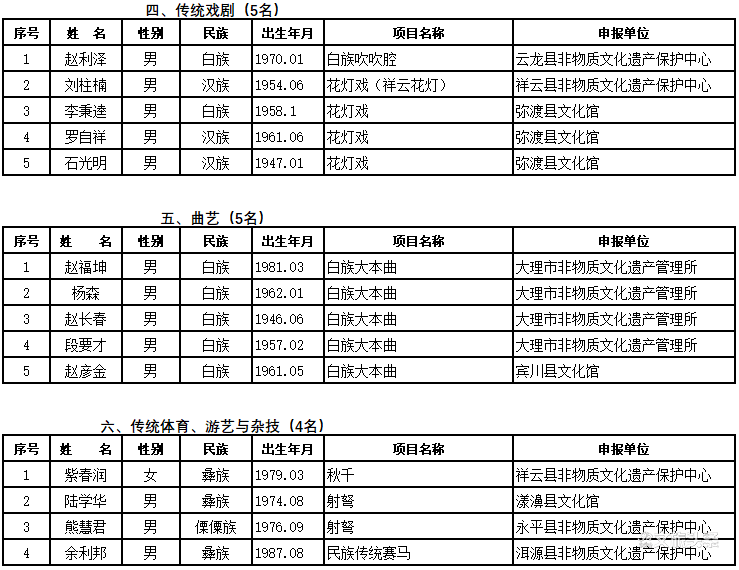 四、传统戏剧（5名）

| 序号 | 姓　名 | 性别 | 民族 | 出生年月 | 项目名称 | 申报单位 |
|---|---|---|---|---|---|---|
| 1 | 赵利泽 | 男 | 白族 | 1970.01 | 白族吹吹腔 | 云龙县非物质文化遗产保护中心 |
| 2 | 刘柱楠 | 男 | 汉族 | 1954.06 | 花灯戏（祥云花灯） | 祥云县非物质文化遗产保护中心 |
| 3 | 李秉逵 | 男 | 白族 | 1958.1 | 花灯戏 | 弥渡县文化馆 |
| 4 | 罗自祥 | 男 | 汉族 | 1961.06 | 花灯戏 | 弥渡县文化馆 |
| 5 | 石光明 | 男 | 汉族 | 1947.01 | 花灯戏 | 弥渡县文化馆 |

五、曲艺（5名）

| 序号 | 姓　名 | 性别 | 民族 | 出生年月 | 项目名称 | 申报单位 |
|---|---|---|---|---|---|---|
| 1 | 赵福坤 | 男 | 白族 | 1981.03 | 白族大本曲 | 大理市非物质文化遗产管理所 |
| 2 | 杨森 | 男 | 白族 | 1962.01 | 白族大本曲 | 大理市非物质文化遗产管理所 |
| 3 | 赵长春 | 男 | 白族 | 1946.06 | 白族大本曲 | 大理市非物质文化遗产管理所 |
| 4 | 段要才 | 男 | 白族 | 1957.02 | 白族大本曲 | 大理市非物质文化遗产管理所 |
| 5 | 赵彦金 | 男 | 白族 | 1961.05 | 白族大本曲 | 宾川县文化馆 |

六、传统体育、游艺与杂技（4名）

| 序号 | 姓　名 | 性别 | 民族 | 出生年月 | 项目名称 | 申报单位 |
|---|---|---|---|---|---|---|
| 1 | 紫春润 | 女 | 彝族 | 1979.03 | 秋千 | 祥云县非物质文化遗产保护中心 |
| 2 | 陆学华 | 男 | 彝族 | 1974.08 | 射弩 | 漾濞县文化馆 |
| 3 | 熊慧君 | 男 | 傈僳族 | 1976.09 | 射弩 | 永平县非物质文化遗产保护中心 |
| 4 | 余利邦 | 男 | 彝族 | 1987.08 | 民族传统赛马 | 洱源县非物质文化遗产保护中心 |